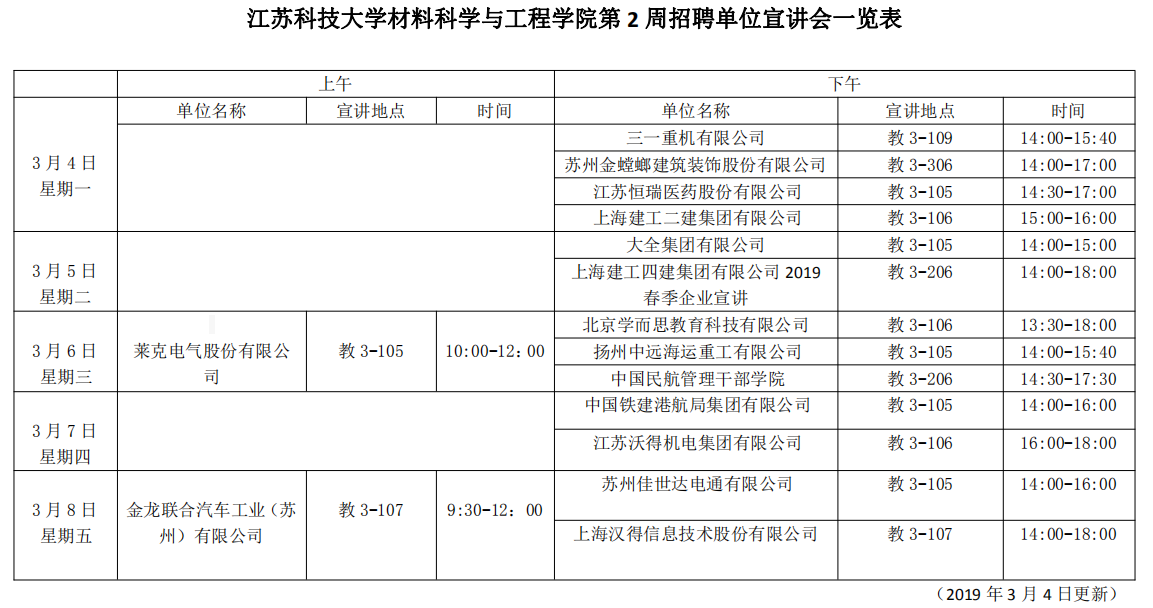 江苏科技大学材料科学与工程学院第 2 周招聘单位宣讲会一览表

| | 上午 | | | 下午 | | |
|---|---|---|---|---|---|---|
| | 单位名称 | 宣讲地点 | 时间 | 单位名称 | 宣讲地点 | 时间 |
| 3 月 4 日 星期一 | | | | 三一重机有限公司 | 教 3-109 | 14:00-15:40 |
| | | | | 苏州金螳螂建筑装饰股份有限公司 | 教 3-306 | 14:00-17:00 |
| | | | | 江苏恒瑞医药股份有限公司 | 教 3-105 | 14:30-17:00 |
| | | | | 上海建工二建集团有限公司 | 教 3-106 | 15:00-16:00 |
| 3 月 5 日 星期二 | | | | 大全集团有限公司 | 教 3-105 | 14:00-15:00 |
| | | | | 上海建工四建集团有限公司 2019 春季企业宣讲 | 教 3-206 | 14:00-18:00 |
| 3 月 6 日 星期三 | 莱克电气股份有限公司 | 教 3-105 | 10:00-12：00 | 北京学而思教育科技有限公司 | 教 3-106 | 13:30-18:00 |
| | | | | 扬州中远海运重工有限公司 | 教 3-105 | 14:00-15:40 |
| | | | | 中国民航管理干部学院 | 教 3-206 | 14:30-17:30 |
| 3 月 7 日 星期四 | | | | 中国铁建港航局集团有限公司 | 教 3-105 | 14:00-16:00 |
| | | | | 江苏沃得机电集团有限公司 | 教 3-106 | 16:00-18:00 |
| 3 月 8 日 星期五 | 金龙联合汽车工业（苏州）有限公司 | 教 3-107 | 9:30-12：00 | 苏州佳世达电通有限公司 | 教 3-105 | 14:00-16:00 |
| | | | | 上海汉得信息技术股份有限公司 | 教 3-107 | 14:00-18:00 |

（2019 年 3 月 4 日更新）